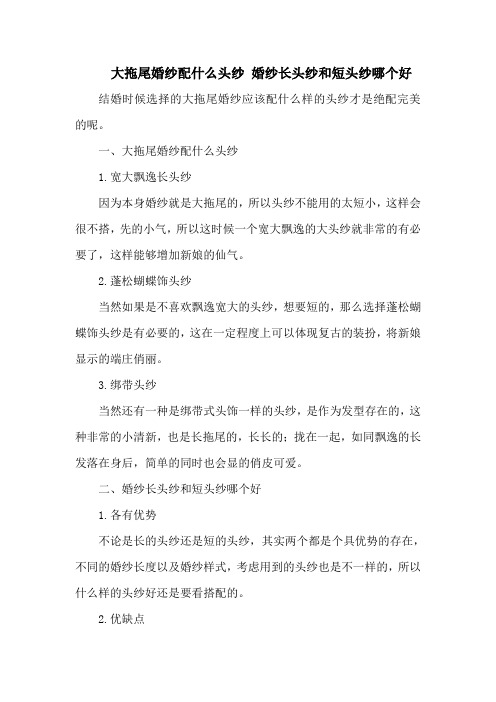 大拖尾婚纱配什么头纱 婚纱长头纱和短头纱哪个好

结婚时候选择的大拖尾婚纱应该配什么样的头纱才是绝配完美的呢。

一、大拖尾婚纱配什么头纱

1.宽大飘逸长头纱

因为本身婚纱就是大拖尾的，所以头纱不能用的太短小，这样会很不搭，先的小气，所以这时候一个宽大飘逸的大头纱就非常的有必要了，这样能够增加新娘的仙气。

2.蓬松蝴蝶饰头纱

当然如果是不喜欢飘逸宽大的头纱，想要短的，那么选择蓬松蝴蝶饰头纱是有必要的，这在一定程度上可以体现复古的装扮，将新娘显示的端庄俏丽。

3.绑带头纱

当然还有一种是绑带式头饰一样的头纱，是作为发型存在的，这种非常的小清新，也是长拖尾的，长长的；拢在一起，如同飘逸的长发落在身后，简单的同时也会显的俏皮可爱。

二、婚纱长头纱和短头纱哪个好

1.各有优势

不论是长的头纱还是短的头纱，其实两个都是个具优势的存在，不同的婚纱长度以及婚纱样式，考虑用到的头纱也是不一样的，所以什么样的头纱好还是要看搭配的。

2.优缺点